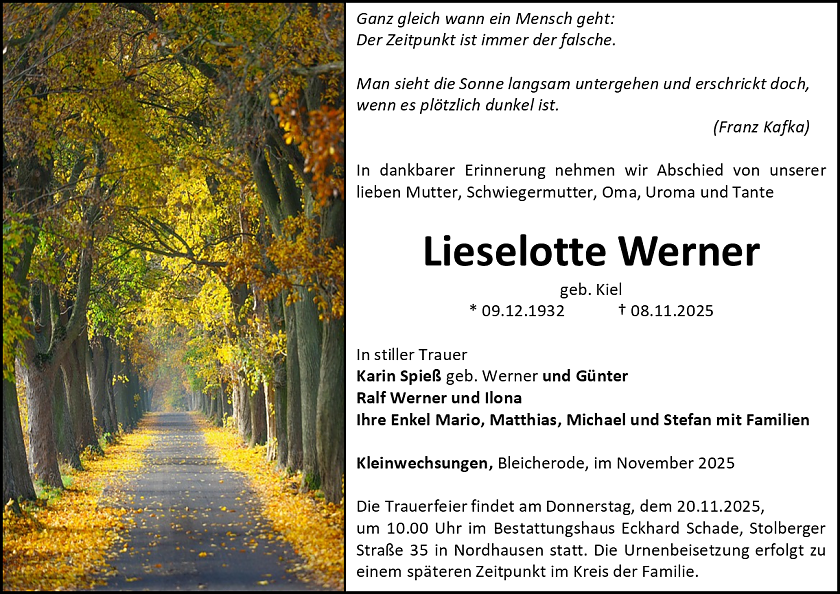 Ganz gleich wann ein Mensch geht:
Der Zeitpunkt ist immer der falsche.

Man sieht die Sonne langsam untergehen und erschrickt doch,
wenn es plötzlich dunkel ist.
(Franz Kafka)

In dankbarer Erinnerung nehmen wir Abschied von unserer lieben Mutter, Schwiegermutter, Oma, Uroma und Tante

Lieselotte Werner

geb. Kiel
* 09.12.1932 † 08.11.2025

In stiller Trauer
Karin Spieß geb. Werner und Günter
Ralf Werner und Ilona
Ihre Enkel Mario, Matthias, Michael und Stefan mit Familien

Kleinwechsungen, Bleicherode, im November 2025

Die Trauerfeier findet am Donnerstag, dem 20.11.2025, um 10.00 Uhr im Bestattungshaus Eckhard Schade, Stolberger Straße 35 in Nordhausen statt. Die Urnenbeisetzung erfolgt zu einem späteren Zeitpunkt im Kreis der Familie.